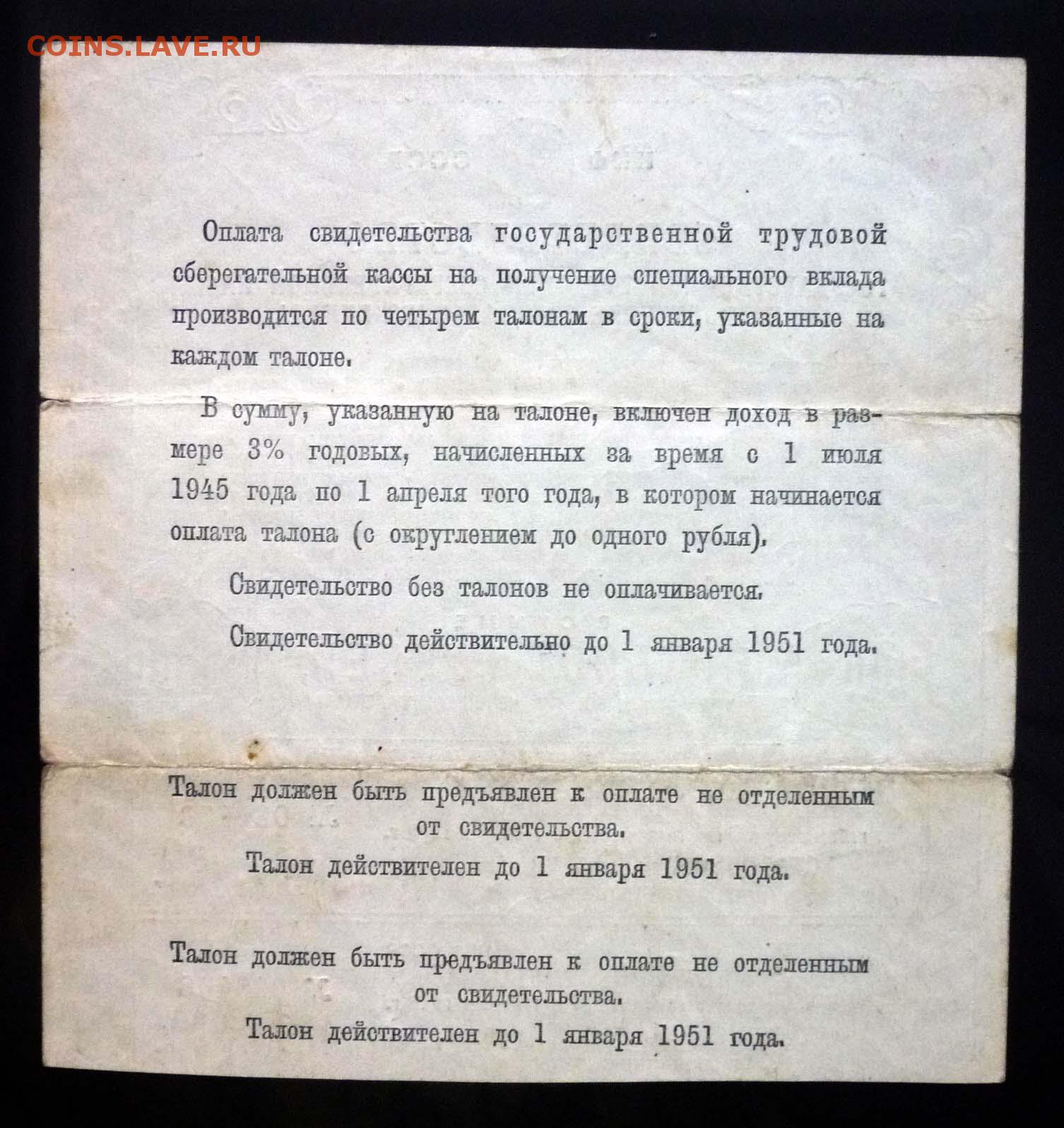 COINS.LAVE.RU

Оплата свидетельства государственной трудовой сберегательной кассы на получение специального вклада производится по четырем талонам в сроки, указанные на каждом талоне.

В сумму, указанную на талоне, включен доход в размере 3% годовых, начисленных за время с 1 июля 1945 года по 1 апреля того года, в котором начинается оплата талона (с округлением до одного рубля).

Свидетельство без талонов не оплачивается.

Свидетельство действительно до 1 января 1951 года.

Талон должен быть предъявлен к оплате не отделенным от свидетельства.

Талон действителен до 1 января 1951 года.

Талон должен быть предъявлен к оплате не отделенным от свидетельства.

Талон действителен до 1 января 1951 года.